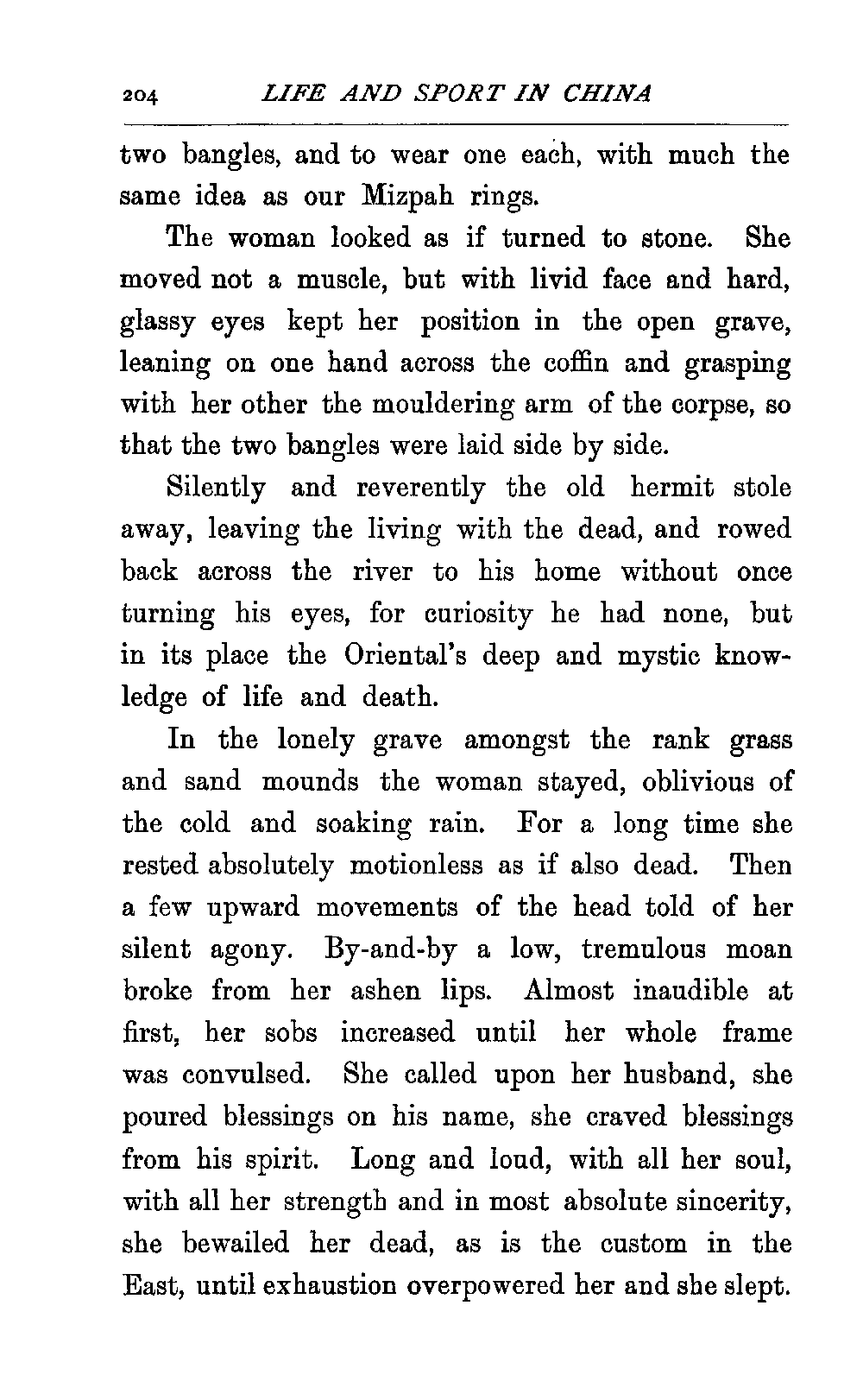 204 LIFE AND SPORT IN CHINA

two bangles, and to wear one each, with much the same idea as our Mizpah rings.

The woman looked as if turned to stone. She moved not a muscle, but with livid face and hard, glassy eyes kept her position in the open grave, leaning on one hand across the coffin and grasping with her other the mouldering arm of the corpse, so that the two bangles were laid side by side.

Silently and reverently the old hermit stole away, leaving the living with the dead, and rowed back across the river to his home without once turning his eyes, for curiosity he had none, but in its place the Oriental's deep and mystic knowledge of life and death.

In the lonely grave amongst the rank grass and sand mounds the woman stayed, oblivious of the cold and soaking rain. For a long time she rested absolutely motionless as if also dead. Then a few upward movements of the head told of her silent agony. By-and-by a low, tremulous moan broke from her ashen lips. Almost inaudible at first, her sobs increased until her whole frame was convulsed. She called upon her husband, she poured blessings on his name, she craved blessings from his spirit. Long and loud, with all her soul, with all her strength and in most absolute sincerity, she bewailed her dead, as is the custom in the East, until exhaustion overpowered her and she slept.